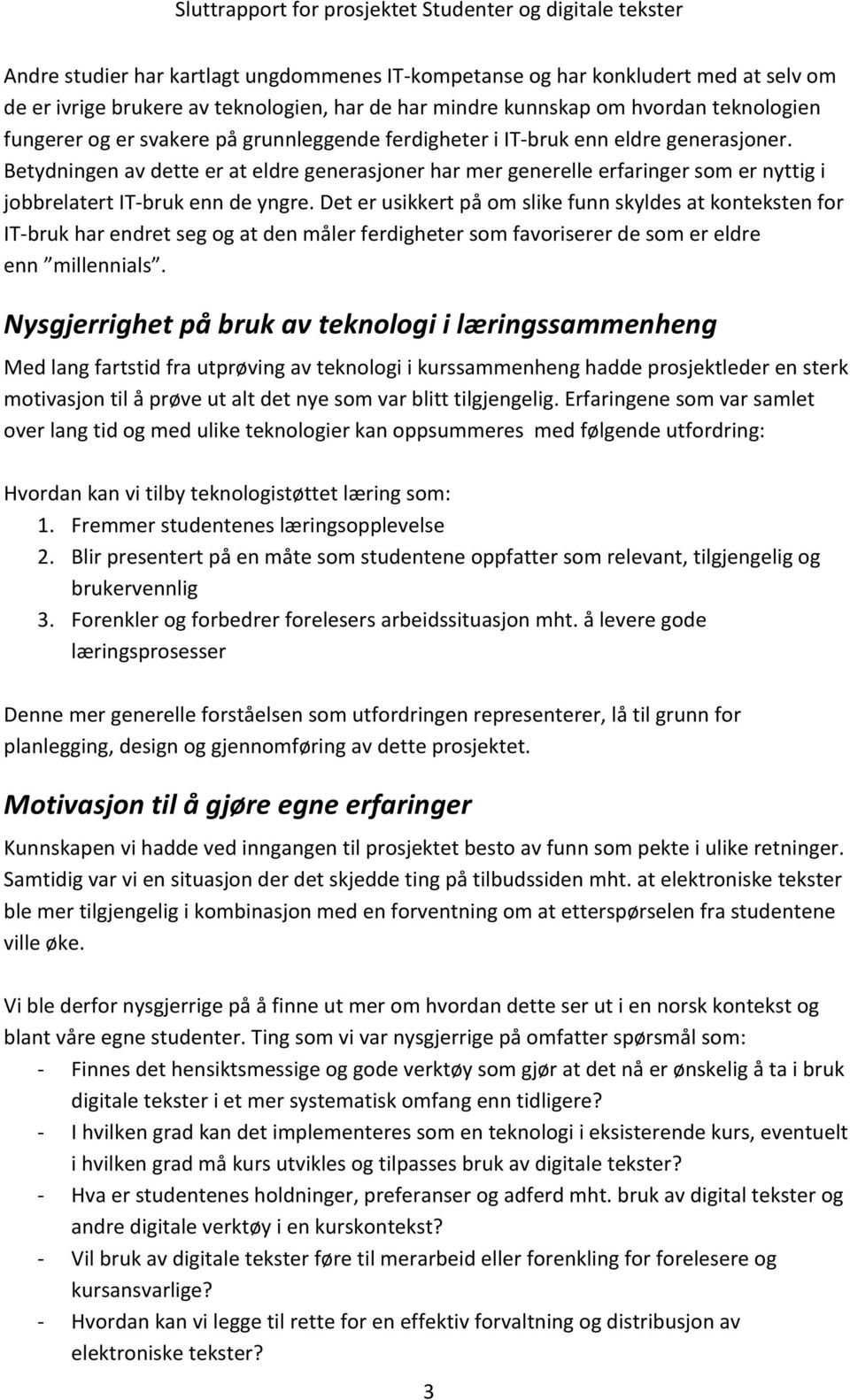 Sluttrapport for prosjektet Studenter og digitale tekster

Andre studier har kartlagt ungdommenes IT-kompetanse og har konkludert med at selv om de er ivrige brukere av teknologien, har de har mindre kunnskap om hvordan teknologien fungerer og er svakere på grunnleggende ferdigheter i IT-bruk enn eldre generasjoner. Betydningen av dette er at eldre generasjoner har mer generelle erfaringer som er nyttig i jobbrelatert IT-bruk enn de yngre. Det er usikkert på om slike funn skyldes at konteksten for IT-bruk har endret seg og at den måler ferdigheter som favoriserer de som er eldre enn ”millennials”.

Nysgjerrighet på bruk av teknologi i læringssammenheng

Med lang fartstid fra utprøving av teknologi i kurssammenheng hadde prosjektleder en sterk motivasjon til å prøve ut alt det nye som var blitt tilgjengelig. Erfaringene som var samlet over lang tid og med ulike teknologier kan oppsummeres med følgende utfordring:

Hvordan kan vi tilby teknologistøttet læring som:
1. Fremmer studentenes læringsopplevelse
2. Blir presentert på en måte som studentene oppfatter som relevant, tilgjengelig og brukervennlig
3. Forenkler og forbedrer forelesers arbeidssituasjon mht. å levere gode læringsprosesser

Denne mer generelle forståelsen som utfordringen representerer, lå til grunn for planlegging, design og gjennomføring av dette prosjektet.

Motivasjon til å gjøre egne erfaringer

Kunnskapen vi hadde ved inngangen til prosjektet besto av funn som pekte i ulike retninger. Samtidig var vi en situasjon der det skjedde ting på tilbudssiden mht. at elektroniske tekster ble mer tilgjengelig i kombinasjon med en forventning om at etterspørselen fra studentene ville øke.

Vi ble derfor nysgjerrige på å finne ut mer om hvordan dette ser ut i en norsk kontekst og blant våre egne studenter. Ting som vi var nysgjerrige på omfatter spørsmål som:
- Finnes det hensiktsmessige og gode verktøy som gjør at det nå er ønskelig å ta i bruk digitale tekster i et mer systematisk omfang enn tidligere?
- I hvilken grad kan det implementeres som en teknologi i eksisterende kurs, eventuelt i hvilken grad må kurs utvikles og tilpasses bruk av digitale tekster?
- Hva er studentenes holdninger, preferanser og adferd mht. bruk av digital tekster og andre digitale verktøy i en kurskontekst?
- Vil bruk av digitale tekster føre til merarbeid eller forenkling for forelesere og kursansvarlige?
- Hvordan kan vi legge til rette for en effektiv forvaltning og distribusjon av elektroniske tekster?

3